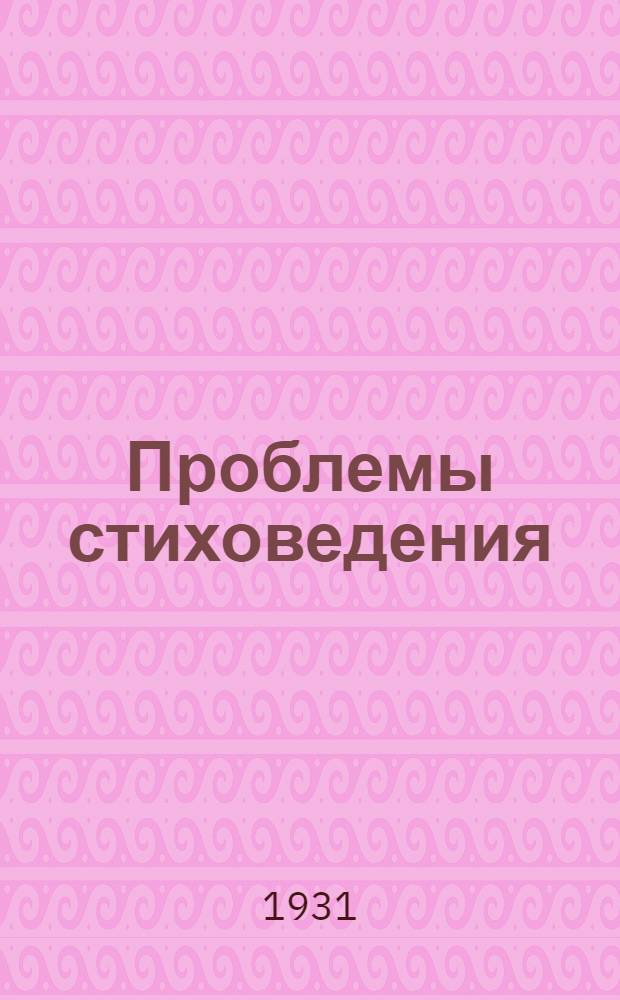 Проблемы стиховедения

1931